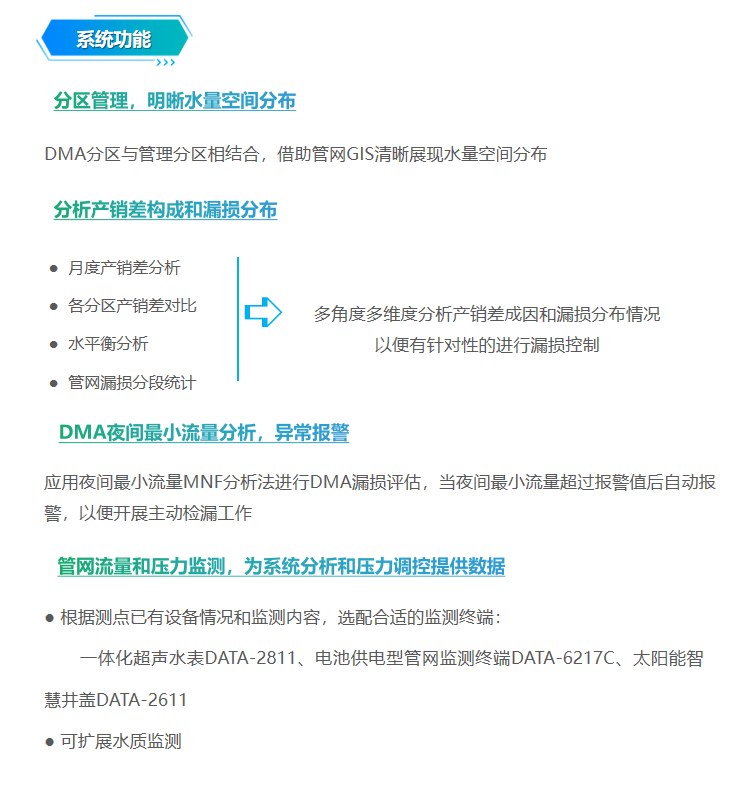 系统功能

分区管理，明晰水量空间分布

DMA分区与管理分区相结合，借助管网GIS清晰展现水量空间分布

分析产销差构成和漏损分布

● 月度产销差分析
● 各分区产销差对比
● 水平衡分析
● 管网漏损分段统计

多角度多维度分析产销差成因和漏损分布情况
以便有针对性的进行漏损控制

DMA夜间最小流量分析，异常报警

应用夜间最小流量MNF分析法进行DMA漏损评估，当夜间最小流量超过报警值后自动报警，以便开展主动检漏工作

管网流量和压力监测，为系统分析和压力调控提供数据

● 根据测点已有设备情况和监测内容，选配合适的监测终端：

一体化超声水表DATA-2811、电池供电型管网监测终端DATA-6217C、太阳能智慧井盖DATA-2611

● 可扩展水质监测